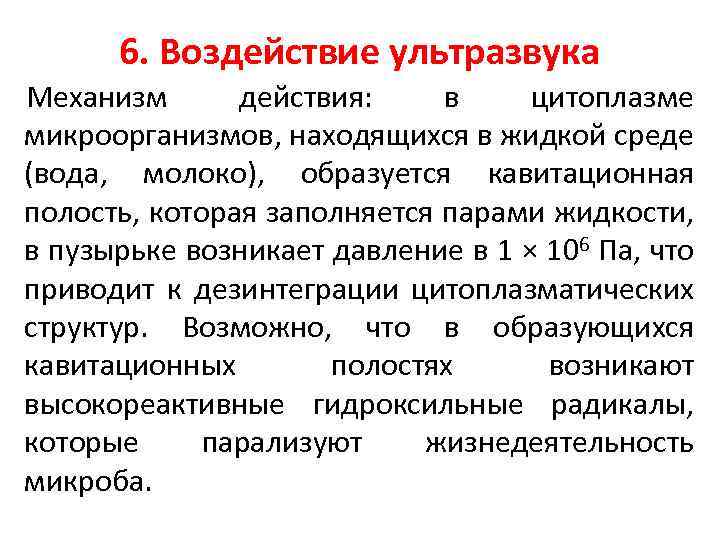 6. Воздействие ультразвука

Механизм действия: в цитоплазме микроорганизмов, находящихся в жидкой среде (вода, молоко), образуется кавитационная полость, которая заполняется парами жидкости, в пузырьке возникает давление в $1 \times 10^6$ Па, что приводит к дезинтеграции цитоплазматических структур. Возможно, что в образующихся кавитационных полостях возникают высокореактивные гидроксильные радикалы, которые парализуют жизнедеятельность микроба.